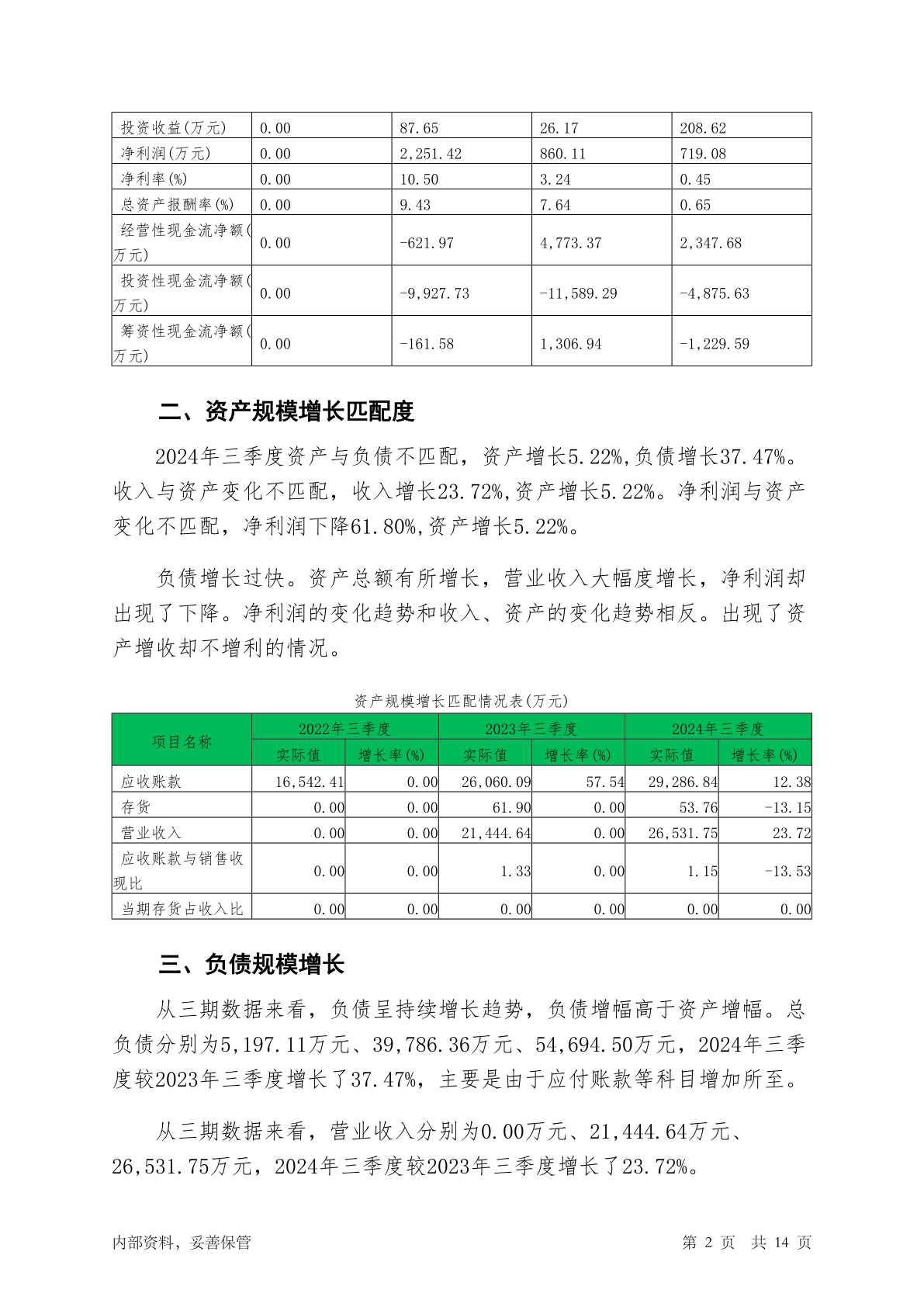 | 投资收益(万元) | 0.00 | 87.65 | 26.17 | 208.62 |
|---|---|---|---|---|
| 净利润(万元) | 0.00 | 2,251.42 | 860.11 | 719.08 |
| 净利率(%) | 0.00 | 10.50 | 3.24 | 0.45 |
| 总资产报酬率(%) | 0.00 | 9.43 | 7.64 | 0.65 |
| 经营性现金流净额(万元) | 0.00 | -621.97 | 4,773.37 | 2,347.68 |
| 投资性现金流净额(万元) | 0.00 | -9,927.73 | -11,589.29 | -4,875.63 |
| 筹资性现金流净额(万元) | 0.00 | -161.58 | 1,306.94 | -1,229.59 |

二、资产规模增长匹配度

2024年三季度资产与负债不匹配，资产增长5.22%,负债增长37.47%。收入与资产变化不匹配，收入增长23.72%,资产增长5.22%。净利润与资产变化不匹配，净利润下降61.80%,资产增长5.22%。

负债增长过快。资产总额有所增长，营业收入大幅度增长，净利润却出现了下降。净利润的变化趋势和收入、资产的变化趋势相反。出现了资产增收却不增利的情况。

资产规模增长匹配情况表(万元)

| 项目名称 | 2022年三季度 | | 2023年三季度 | | 2024年三季度 | |
|---|---|---|---|---|---|---|
| | 实际值 | 增长率(%) | 实际值 | 增长率(%) | 实际值 | 增长率(%) |
| 应收账款 | 16,542.41 | 0.00 | 26,060.09 | 57.54 | 29,286.84 | 12.38 |
| 存货 | 0.00 | 0.00 | 61.90 | 0.00 | 53.76 | -13.15 |
| 营业收入 | 0.00 | 0.00 | 21,444.64 | 0.00 | 26,531.75 | 23.72 |
| 应收账款与销售收现比 | 0.00 | 0.00 | 1.33 | 0.00 | 1.15 | -13.53 |
| 当期存货占收入比 | 0.00 | 0.00 | 0.00 | 0.00 | 0.00 | 0.00 |

三、负债规模增长

从三期数据来看，负债呈持续增长趋势，负债增幅高于资产增幅。总负债分别为5,197.11万元、39,786.36万元、54,694.50万元，2024年三季度较2023年三季度增长了37.47%，主要是由于应付账款等科目增加所至。

从三期数据来看，营业收入分别为0.00万元、21,444.64万元、26,531.75万元，2024年三季度较2023年三季度增长了23.72%。

内部资料，妥善保管 第 2 页 共 14 页